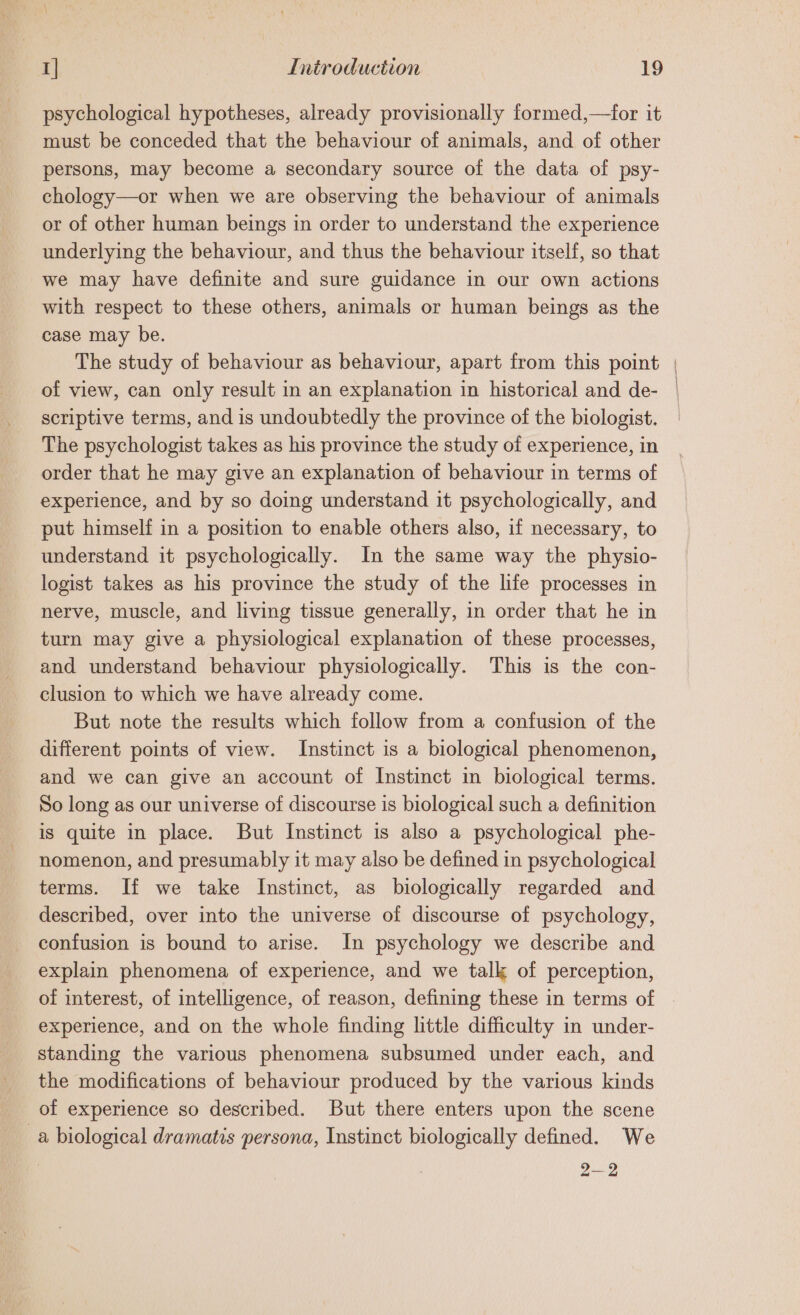 I] Introduction 19

psychological hypotheses, already provisionally formed,—for it must be conceded that the behaviour of animals, and of other persons, may become a secondary source of the data of psychology—or when we are observing the behaviour of animals or of other human beings in order to understand the experience underlying the behaviour, and thus the behaviour itself, so that we may have definite and sure guidance in our own actions with respect to these others, animals or human beings as the case may be.

The study of behaviour as behaviour, apart from this point of view, can only result in an explanation in historical and descriptive terms, and is undoubtedly the province of the biologist. The psychologist takes as his province the study of experience, in order that he may give an explanation of behaviour in terms of experience, and by so doing understand it psychologically, and put himself in a position to enable others also, if necessary, to understand it psychologically. In the same way the physiologist takes as his province the study of the life processes in nerve, muscle, and living tissue generally, in order that he in turn may give a physiological explanation of these processes, and understand behaviour physiologically. This is the conclusion to which we have already come.

But note the results which follow from a confusion of the different points of view. Instinct is a biological phenomenon, and we can give an account of Instinct in biological terms. So long as our universe of discourse is biological such a definition is quite in place. But Instinct is also a psychological phenomenon, and presumably it may also be defined in psychological terms. If we take Instinct, as biologically regarded and described, over into the universe of discourse of psychology, confusion is bound to arise. In psychology we describe and explain phenomena of experience, and we talk of perception, of interest, of intelligence, of reason, defining these in terms of experience, and on the whole finding little difficulty in understanding the various phenomena subsumed under each, and the modifications of behaviour produced by the various kinds of experience so described. But there enters upon the scene a biological dramatis persona, Instinct biologically defined. We

2—2